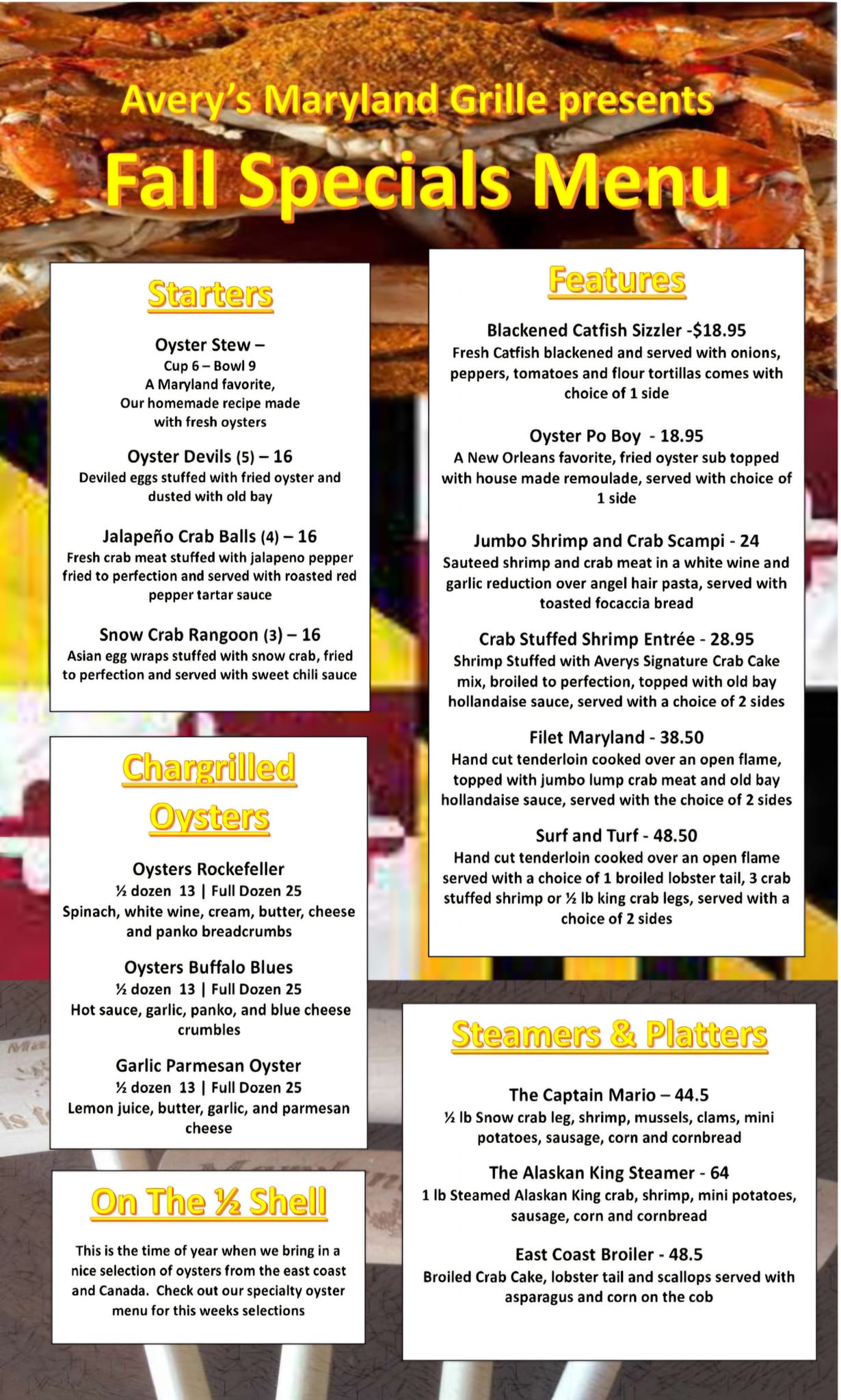 Avery's Maryland Grille presents
Fall Specials Menu

Starters

Oyster Stew –
Cup 6 – Bowl 9
A Maryland favorite, Our homemade recipe made with fresh oysters

Oyster Devils (5) – 16
Deviled eggs stuffed with fried oyster and dusted with old bay

Jalapeño Crab Balls (4) – 16
Fresh crab meat stuffed with jalapeno pepper fried to perfection and served with roasted red pepper tartar sauce

Snow Crab Rangoon (3) – 16
Asian egg wraps stuffed with snow crab, fried to perfection and served with sweet chili sauce

Chargrilled Oysters

Oysters Rockefeller
½ dozen 13 | Full Dozen 25
Spinach, white wine, cream, butter, cheese and panko breadcrumbs

Oysters Buffalo Blues
½ dozen 13 | Full Dozen 25
Hot sauce, garlic, panko, and blue cheese crumbles

Garlic Parmesan Oyster
½ dozen 13 | Full Dozen 25
Lemon juice, butter, garlic, and parmesan cheese

On The ½ Shell

This is the time of year when we bring in a nice selection of oysters from the east coast and Canada. Check out our specialty oyster menu for this weeks selections

Features

Blackened Catfish Sizzler -$18.95
Fresh Catfish blackened and served with onions, peppers, tomatoes and flour tortillas comes with choice of 1 side

Oyster Po Boy - 18.95
A New Orleans favorite, fried oyster sub topped with house made remoulade, served with choice of 1 side

Jumbo Shrimp and Crab Scampi - 24
Sauteed shrimp and crab meat in a white wine and garlic reduction over angel hair pasta, served with toasted focaccia bread

Crab Stuffed Shrimp Entrée - 28.95
Shrimp Stuffed with Averys Signature Crab Cake mix, broiled to perfection, topped with old bay hollandaise sauce, served with a choice of 2 sides

Filet Maryland - 38.50
Hand cut tenderloin cooked over an open flame, topped with jumbo lump crab meat and old bay hollandaise sauce, served with the choice of 2 sides

Surf and Turf - 48.50
Hand cut tenderloin cooked over an open flame served with a choice of 1 broiled lobster tail, 3 crab stuffed shrimp or ½ lb king crab legs, served with a choice of 2 sides

Steamers & Platters

The Captain Mario – 44.5
½ lb Snow crab leg, shrimp, mussels, clams, mini potatoes, sausage, corn and cornbread

The Alaskan King Steamer - 64
1 lb Steamed Alaskan King crab, shrimp, mini potatoes, sausage, corn and cornbread

East Coast Broiler - 48.5
Broiled Crab Cake, lobster tail and scallops served with asparagus and corn on the cob